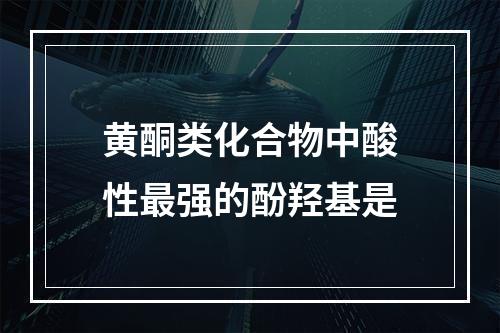 黄酮类化合物中酸性最强的酚羟基是